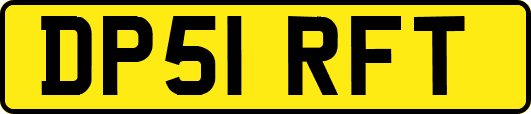 DP51 RFT